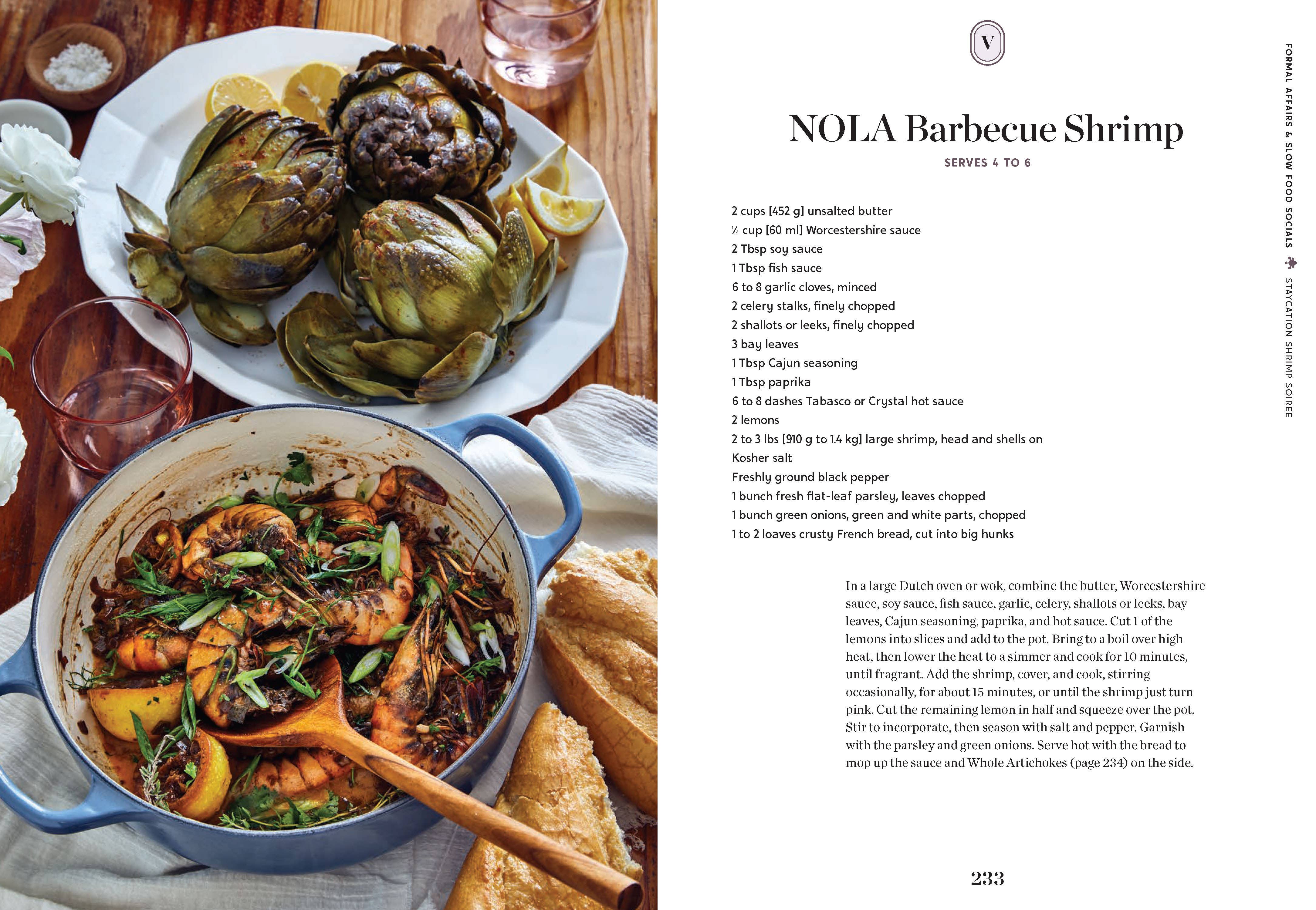 V

NOLA Barbecue Shrimp

SERVES 4 TO 6

2 cups [452 g] unsalted butter
¼ cup [60 ml] Worcestershire sauce
2 Tbsp soy sauce
1 Tbsp fish sauce
6 to 8 garlic cloves, minced
2 celery stalks, finely chopped
2 shallots or leeks, finely chopped
3 bay leaves
1 Tbsp Cajun seasoning
1 Tbsp paprika
6 to 8 dashes Tabasco or Crystal hot sauce
2 lemons
2 to 3 lbs [910 g to 1.4 kg] large shrimp, head and shells on
Kosher salt
Freshly ground black pepper
1 bunch fresh flat-leaf parsley, leaves chopped
1 bunch green onions, green and white parts, chopped
1 to 2 loaves crusty French bread, cut into big hunks

In a large Dutch oven or wok, combine the butter, Worcestershire sauce, soy sauce, fish sauce, garlic, celery, shallots or leeks, bay leaves, Cajun seasoning, paprika, and hot sauce. Cut 1 of the lemons into slices and add to the pot. Bring to a boil over high heat, then lower the heat to a simmer and cook for 10 minutes, until fragrant. Add the shrimp, cover, and cook, stirring occasionally, for about 15 minutes, or until the shrimp just turn pink. Cut the remaining lemon in half and squeeze over the pot. Stir to incorporate, then season with salt and pepper. Garnish with the parsley and green onions. Serve hot with the bread to mop up the sauce and Whole Artichokes (page 234) on the side.

233

FORMAL AFFAIRS & SLOW FOOD SOCIALS STAYCATION SHRIMP SOIREE